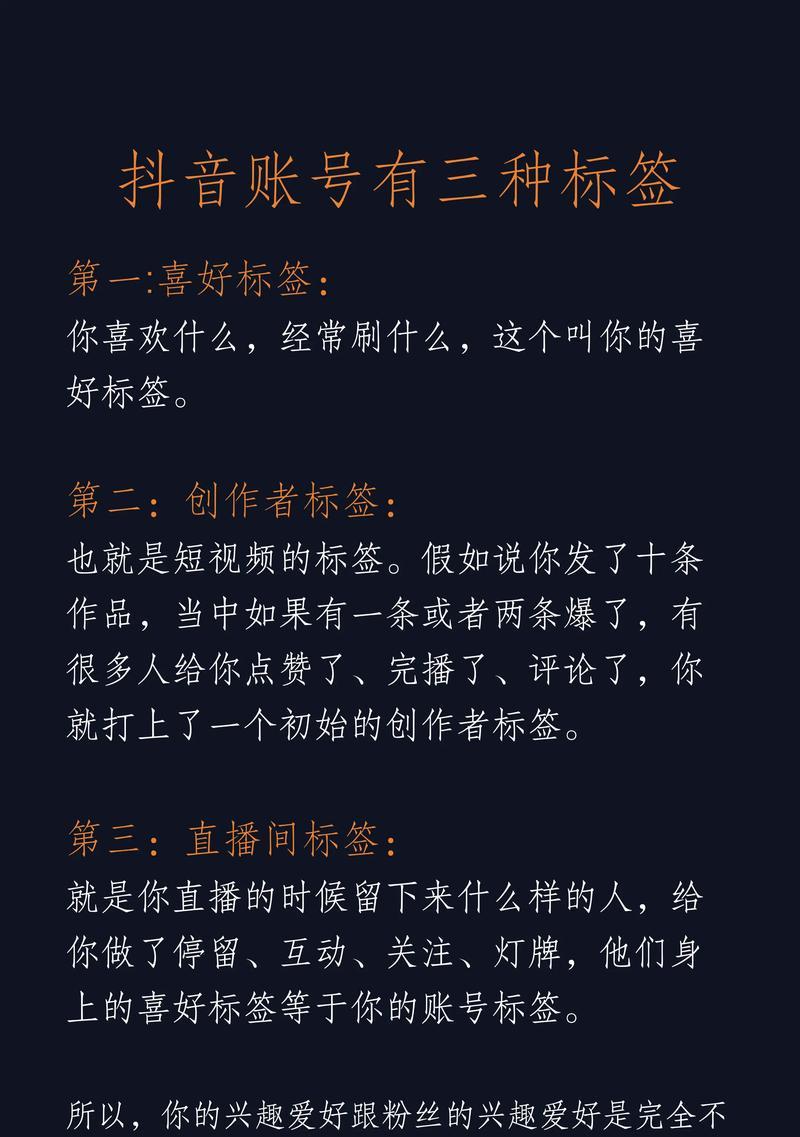 抖音账号有三种标签

第一:喜好标签:
你喜欢什么，经常刷什么，这个叫你的喜好标签。

第二：创作者标签:
也就是短视频的标签。假如说你发了十条作品，当中如果有一条或者两条爆了，有很多人给你点赞了、完播了、评论了，你就打上了一个初始的创作者标签。

第三：直播间标签:
就是你直播的时候留下来什么样的人，给你做了停留、互动、关注、灯牌，他们身上的喜好标签等于你的账号标签。

所以，你的兴趣爱好跟粉丝的兴趣爱好是完全不